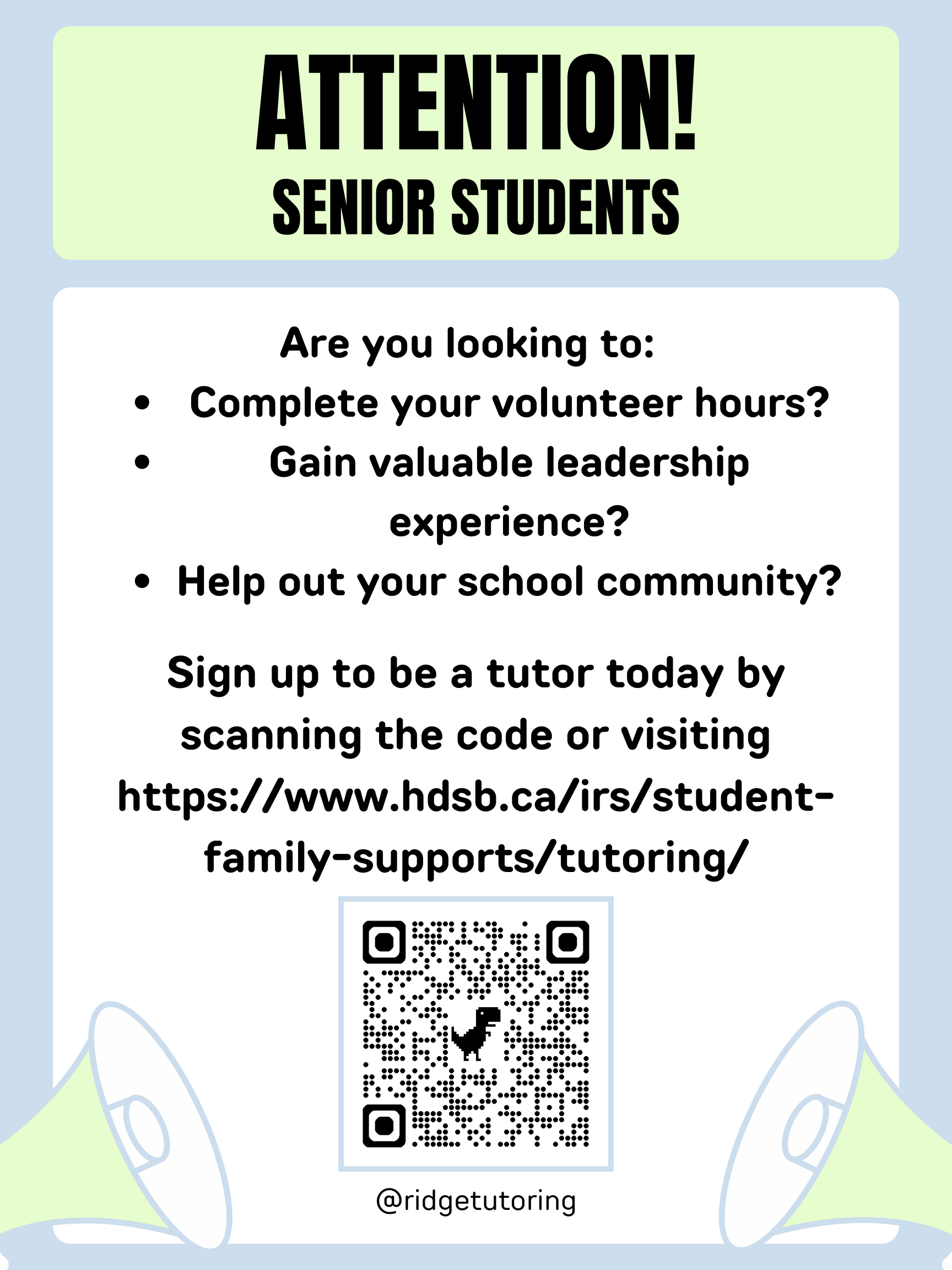 ATTENTION!
SENIOR STUDENTS

Are you looking to:
• Complete your volunteer hours?
• Gain valuable leadership experience?
• Help out your school community?

Sign up to be a tutor today by scanning the code or visiting https://www.hdsb.ca/irs/student-family-supports/tutoring/

@ridgetutoring